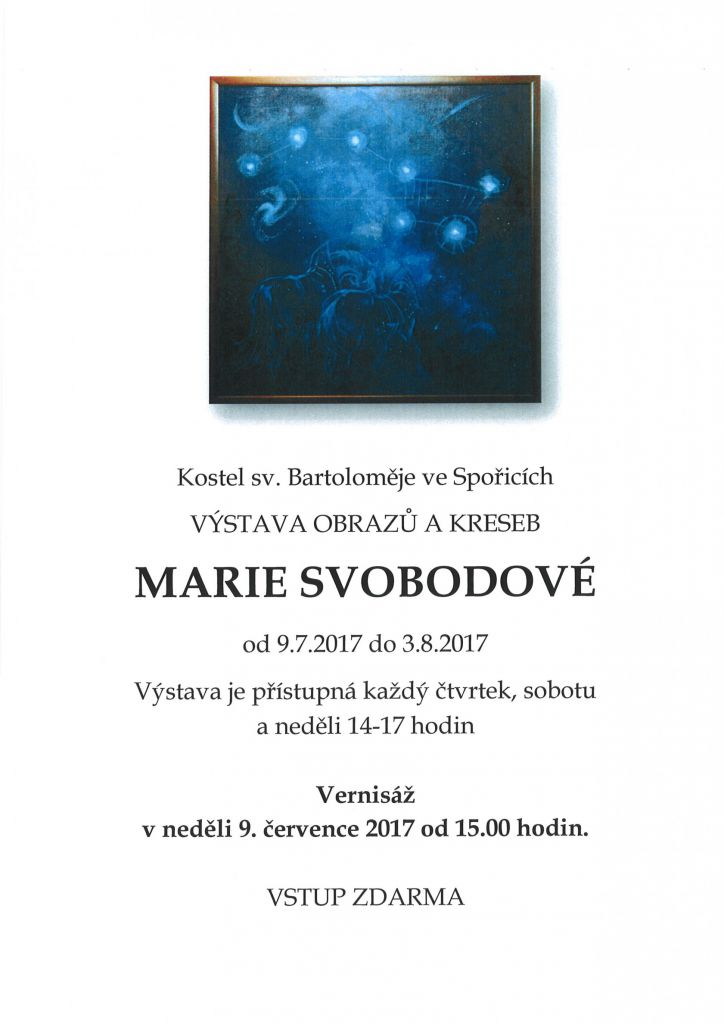 Kostel sv. Bartoloměje ve Spořicích

VÝSTAVA OBRAZŮ A KRESEB

MARIE SVOBODOVÉ

od 9.7.2017 do 3.8.2017

Výstava je přístupná každý čtvrtek, sobotu a neděli 14-17 hodin

Vernisáž
v neděli 9. července 2017 od 15.00 hodin.

VSTUP ZDARMA